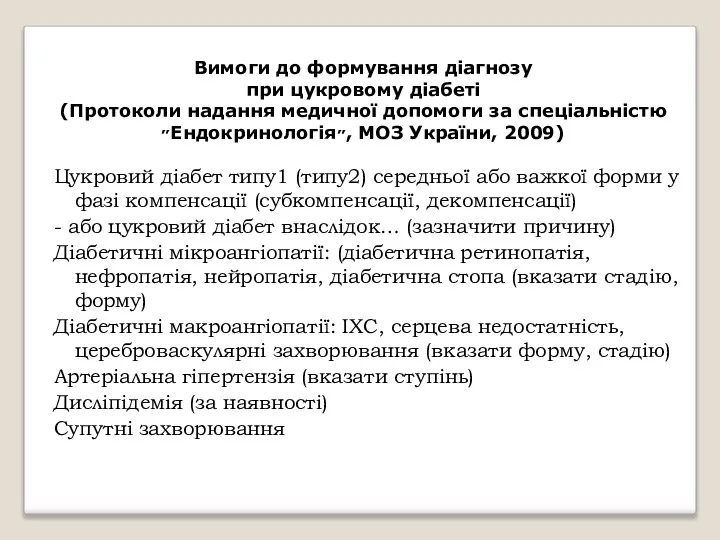 Вимоги до формування діагнозу при цукровому діабеті (Протоколи надання медичної допомоги за спеціальністю "Ендокринологія", МОЗ України, 2009)

Цукровий діабет типу1 (типу2) середньої або важкої форми у фазі компенсації (субкомпенсації, декомпенсації)
- або цукровий діабет внаслідок… (зазначити причину)
Діабетичні мікроангіопатії: (діабетична ретинопатія, нефропатія, нейропатія, діабетична стопа (вказати стадію, форму)
Діабетичні макроангіопатії: ІХС, серцева недостатність, цереброваскулярні захворювання (вказати форму, стадію)
Артеріальна гіпертензія (вказати ступінь)
Дисліпідемія (за наявності)
Супутні захворювання